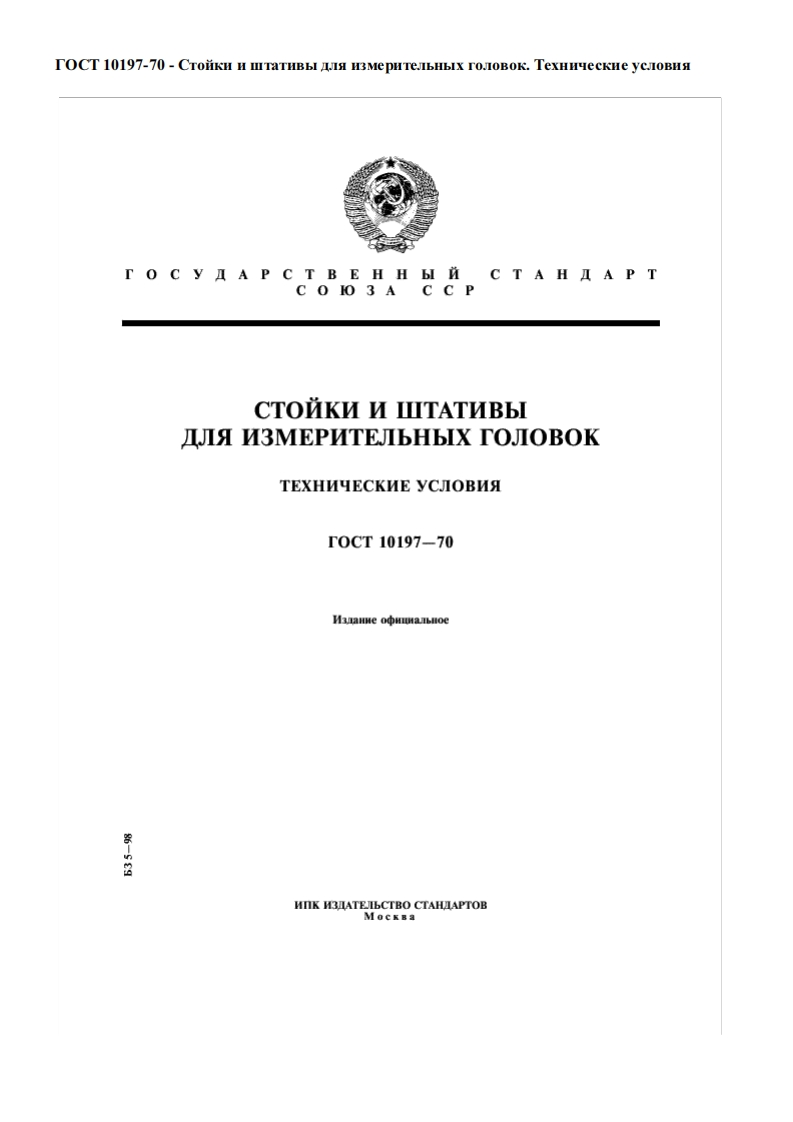 ГОСТ 10197-70 - Стойки и штативы для измерительных головок. Технические условия

ГОСУДАРСТВЕННЫЙ СТАНДАРТ СОЮЗА ССР

СТОЙКИ И ШТАТИВЫ ДЛЯ ИЗМЕРИТЕЛЬНЫХ ГОЛОВОК

ТЕХНИЧЕСКИЕ УСЛОВИЯ

ГОСТ 10197—70

Издание официальное

БЗ 5—98

ИПК ИЗДАТЕЛЬСТВО СТАНДАРТОВ
Москва